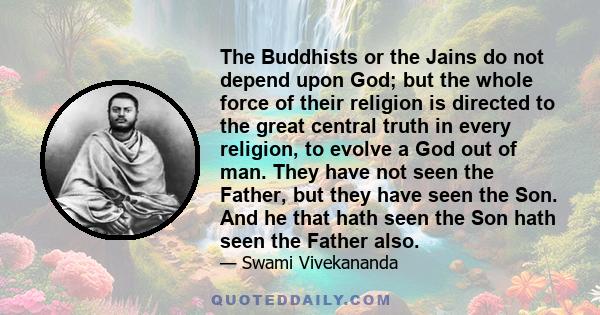 The Buddhists or the Jains do not depend upon God; but the whole force of their religion is directed to the great central truth in every religion, to evolve a God out of man. They have not seen the Father, but they have seen the Son. And he that hath seen the Son hath seen the Father also.

— Swami Vivekananda

QUOTEDDAILY.COM